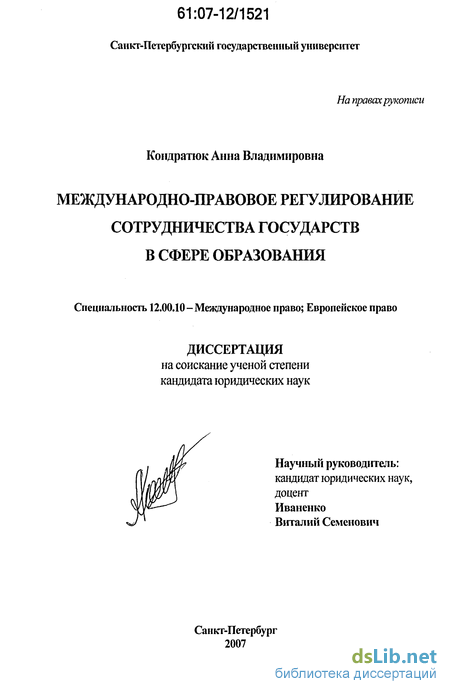 61:07-12/1521

Санкт-Петербургский государственный университет

На правах рукописи

Кондратюк Анна Владимировна

МЕЖДУНАРОДНО-ПРАВОВОЕ РЕГУЛИРОВАНИЕ СОТРУДНИЧЕСТВА ГОСУДАРСТВ В СФЕРЕ ОБРАЗОВАНИЯ

Специальность 12.00.10 – Международное право; Европейское право

ДИССЕРТАЦИЯ
на соискание ученой степени
кандидата юридических наук

Научный руководитель:
кандидат юридических наук,
доцент
Иваненко
Виталий Семенович

Санкт-Петербург
2007

dsLib.net
библиотека диссертаций